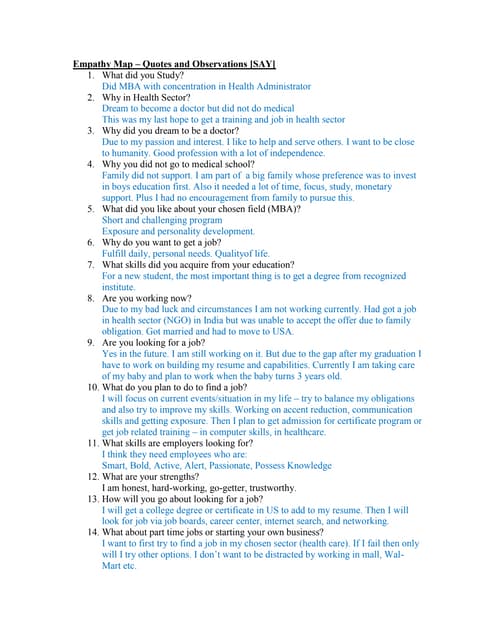 Empathy Map – Quotes and Observations [SAY]

1. What did you Study?
Did MBA with concentration in Health Administrator

2. Why in Health Sector?
Dream to become a doctor but did not do medical
This was my last hope to get a training and job in health sector

3. Why did you dream to be a doctor?
Due to my passion and interest. I like to help and serve others. I want to be close to humanity. Good profession with a lot of independence.

4. Why you did not go to medical school?
Family did not support. I am part of a big family whose preference was to invest in boys education first. Also it needed a lot of time, focus, study, monetary support. Plus I had no encouragement from family to pursue this.

5. What did you like about your chosen field (MBA)?
Short and challenging program
Exposure and personality development.

6. Why do you want to get a job?
Fulfill daily, personal needs. Qualityof life.

7. What skills did you acquire from your education?
For a new student, the most important thing is to get a degree from recognized institute.

8. Are you working now?
Due to my bad luck and circumstances I am not working currently. Had got a job in health sector (NGO) in India but was unable to accept the offer due to family obligation. Got married and had to move to USA.

9. Are you looking for a job?
Yes in the future. I am still working on it. But due to the gap after my graduation I have to work on building my resume and capabilities. Currently I am taking care of my baby and plan to work when the baby turns 3 years old.

10. What do you plan to do to find a job?
I will focus on current events/situation in my life – try to balance my obligations and also try to improve my skills. Working on accent reduction, communication skills and getting exposure. Then I plan to get admission for certificate program or get job related training – in computer skills, in healthcare.

11. What skills are employers looking for?
I think they need employees who are:
Smart, Bold, Active, Alert, Passionate, Possess Knowledge

12. What are your strengths?
I am honest, hard-working, go-getter, trustworthy.

13. How will you go about looking for a job?
I will get a college degree or certificate in US to add to my resume. Then I will look for job via job boards, career center, internet search, and networking.

14. What about part time jobs or starting your own business?
I want to first try to find a job in my chosen sector (health care). If I fail then only will I try other options. I don't want to be distracted by working in mall, Wal-Mart etc.